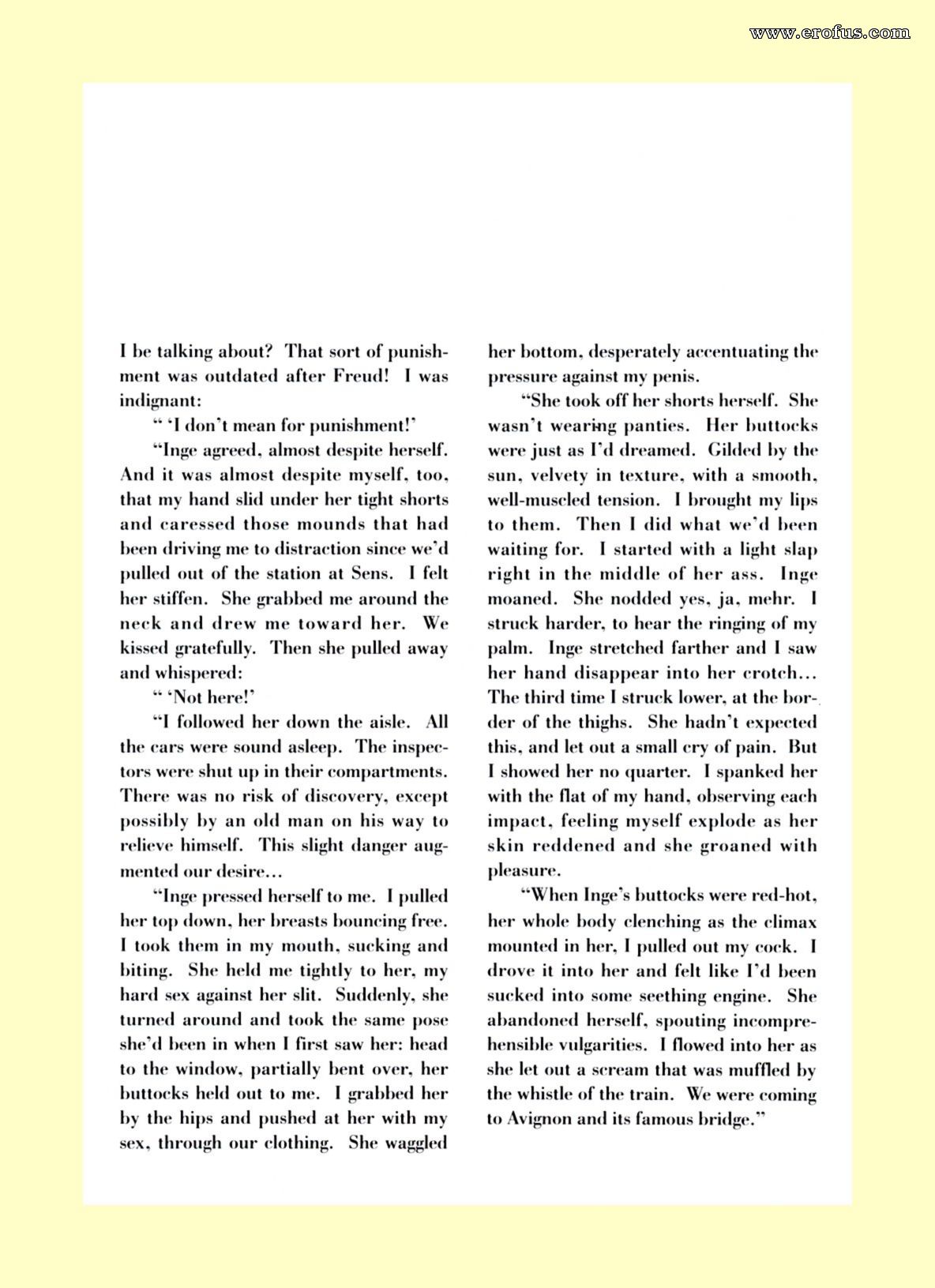 www.erofus.com

I be talking about? That sort of punishment was outdated after Freud! I was indignant:

" 'I don't mean for punishment!'

"Inge agreed, almost despite herself. And it was almost despite myself, too, that my hand slid under her tight shorts and caressed those mounds that had been driving me to distraction since we'd pulled out of the station at Sens. I felt her stiffen. She grabbed me around the neck and drew me toward her. We kissed gratefully. Then she pulled away and whispered:

" 'Not here!'

"I followed her down the aisle. All the cars were sound asleep. The inspectors were shut up in their compartments. There was no risk of discovery, except possibly by an old man on his way to relieve himself. This slight danger augmented our desire...

"Inge pressed herself to me. I pulled her top down, her breasts bouncing free. I took them in my mouth, sucking and biting. She held me tightly to her, my hard sex against her slit. Suddenly, she turned around and took the same pose she'd been in when I first saw her: head to the window, partially bent over, her buttocks held out to me. I grabbed her by the hips and pushed at her with my sex, through our clothing. She waggled her bottom, desperately accentuating the pressure against my penis.

"She took off her shorts herself. She wasn't wearing panties. Her buttocks were just as I'd dreamed. Gilded by the sun, velvety in texture, with a smooth, well-muscled tension. I brought my lips to them. Then I did what we'd been waiting for. I started with a light slap right in the middle of her ass. Inge moaned. She nodded yes, ja, mehr. I struck harder, to hear the ringing of my palm. Inge stretched farther and I saw her hand disappear into her crotch... The third time I struck lower, at the border of the thighs. She hadn't expected this, and let out a small cry of pain. But I showed her no quarter. I spanked her with the flat of my hand, observing each impact, feeling myself explode as her skin reddened and she groaned with pleasure.

"When Inge's buttocks were red-hot, her whole body clenching as the climax mounted in her, I pulled out my cock. I drove it into her and felt like I'd been sucked into some seething engine. She abandoned herself, spouting incomprehensible vulgarities. I flowed into her as she let out a scream that was muffled by the whistle of the train. We were coming to Avignon and its famous bridge."